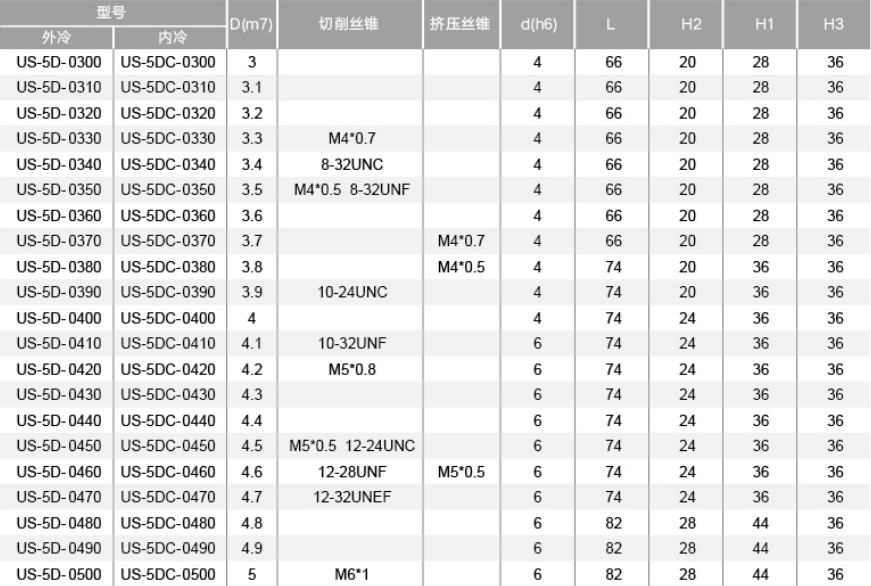 | 型号 外冷 | 型号 内冷 | D(m7) | 切削丝锥 | 挤压丝锥 | d(h6) | L | H2 | H1 | H3 |
|---|---|---|---|---|---|---|---|---|---|
| US-5D-0300 | US-5DC-0300 | 3 | | | 4 | 66 | 20 | 28 | 36 |
| US-5D-0310 | US-5DC-0310 | 3.1 | | | 4 | 66 | 20 | 28 | 36 |
| US-5D-0320 | US-5DC-0320 | 3.2 | | | 4 | 66 | 20 | 28 | 36 |
| US-5D-0330 | US-5DC-0330 | 3.3 | M4*0.7 | | 4 | 66 | 20 | 28 | 36 |
| US-5D-0340 | US-5DC-0340 | 3.4 | 8-32UNC | | 4 | 66 | 20 | 28 | 36 |
| US-5D-0350 | US-5DC-0350 | 3.5 | M4*0.5 8-32UNF | | 4 | 66 | 20 | 28 | 36 |
| US-5D-0360 | US-5DC-0360 | 3.6 | | | 4 | 66 | 20 | 28 | 36 |
| US-5D-0370 | US-5DC-0370 | 3.7 | | M4*0.7 | 4 | 66 | 20 | 28 | 36 |
| US-5D-0380 | US-5DC-0380 | 3.8 | | M4*0.5 | 4 | 74 | 20 | 36 | 36 |
| US-5D-0390 | US-5DC-0390 | 3.9 | 10-24UNC | | 4 | 74 | 20 | 36 | 36 |
| US-5D-0400 | US-5DC-0400 | 4 | | | 4 | 74 | 24 | 36 | 36 |
| US-5D-0410 | US-5DC-0410 | 4.1 | 10-32UNF | | 6 | 74 | 24 | 36 | 36 |
| US-5D-0420 | US-5DC-0420 | 4.2 | M5*0.8 | | 6 | 74 | 24 | 36 | 36 |
| US-5D-0430 | US-5DC-0430 | 4.3 | | | 6 | 74 | 24 | 36 | 36 |
| US-5D-0440 | US-5DC-0440 | 4.4 | | | 6 | 74 | 24 | 36 | 36 |
| US-5D-0450 | US-5DC-0450 | 4.5 | M5*0.5 12-24UNC | | 6 | 74 | 24 | 36 | 36 |
| US-5D-0460 | US-5DC-0460 | 4.6 | 12-28UNF | M5*0.5 | 6 | 74 | 24 | 36 | 36 |
| US-5D-0470 | US-5DC-0470 | 4.7 | 12-32UNEF | | 6 | 74 | 24 | 36 | 36 |
| US-5D-0480 | US-5DC-0480 | 4.8 | | | 6 | 82 | 28 | 44 | 36 |
| US-5D-0490 | US-5DC-0490 | 4.9 | | | 6 | 82 | 28 | 44 | 36 |
| US-5D-0500 | US-5DC-0500 | 5 | M6*1 | | 6 | 82 | 28 | 44 | 36 |